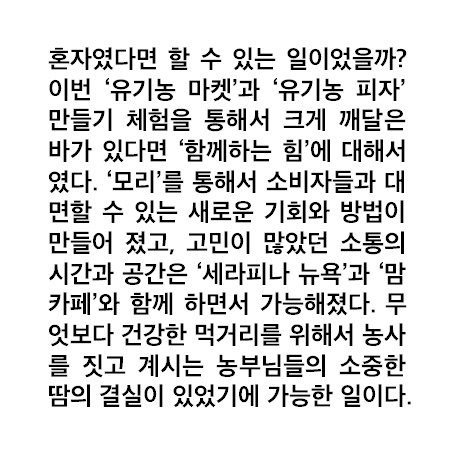 혼자였다면 할 수 있는 일이었을까? 이번 '유기농 마켓'과 '유기농 피자' 만들기 체험을 통해서 크게 깨달은 바가 있다면 '함께하는 힘'에 대해서였다. '모리'를 통해서 소비자들과 대면할 수 있는 새로운 기회와 방법이 만들어 졌고, 고민이 많았던 소통의 시간과 공간은 '세라피나 뉴욕'과 '맘카페'와 함께 하면서 가능해졌다. 무엇보다 건강한 먹거리를 위해서 농사를 짓고 계시는 농부님들의 소중한 땀의 결실이 있었기에 가능한 일이다.